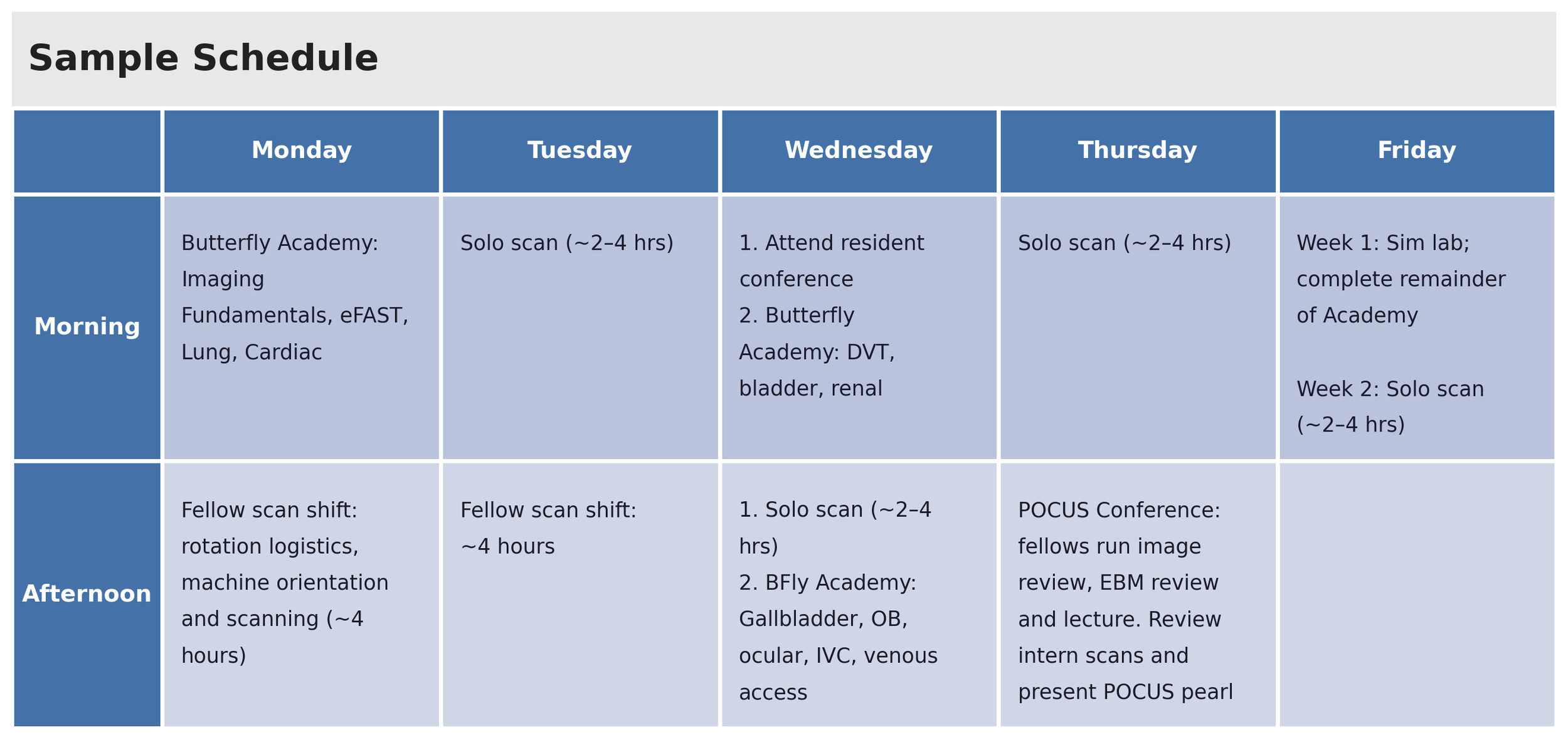 Sample Schedule

|  | Monday | Tuesday | Wednesday | Thursday | Friday |
|---|---|---|---|---|---|
| Morning | Butterfly Academy: Imaging Fundamentals, eFAST, Lung, Cardiac | Solo scan (~2–4 hrs) | 1. Attend resident conference 2. Butterfly Academy: DVT, bladder, renal | Solo scan (~2–4 hrs) | Week 1: Sim lab; complete remainder of Academy Week 2: Solo scan (~2–4 hrs) |
| Afternoon | Fellow scan shift: rotation logistics, machine orientation and scanning (~4 hours) | Fellow scan shift: ~4 hours | 1. Solo scan (~2–4 hrs) 2. BFly Academy: Gallbladder, OB, ocular, IVC, venous access | POCUS Conference: fellows run image review, EBM review and lecture. Review intern scans and present POCUS pearl |  |